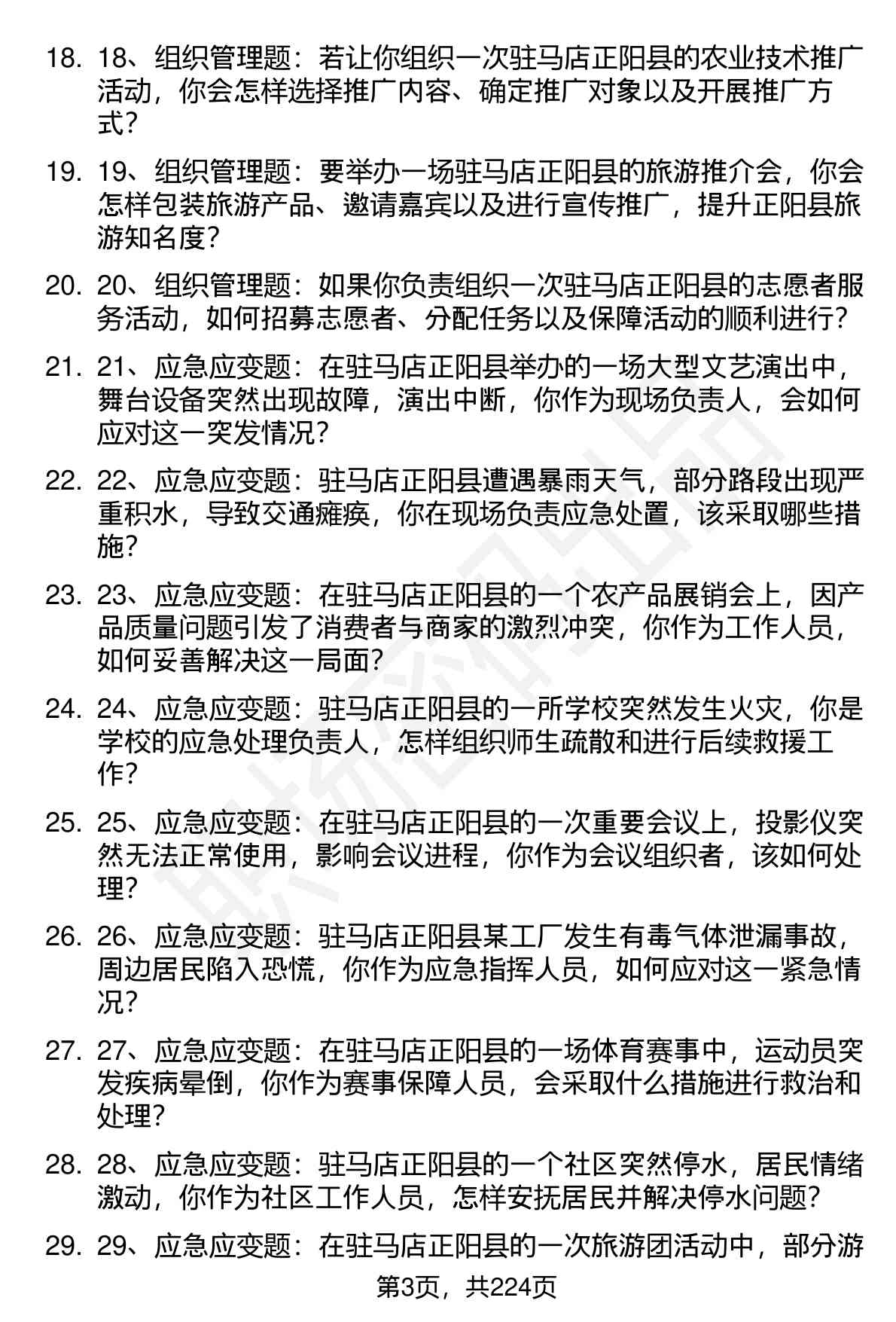 18. 18、组织管理题：若让你组织一次驻马店正阳县的农业技术推广活动，你会怎样选择推广内容、确定推广对象以及开展推广方式？

19. 19、组织管理题：要举办一场驻马店正阳县的旅游推介会，你会怎样包装旅游产品、邀请嘉宾以及进行宣传推广，提升正阳县旅游知名度？

20. 20、组织管理题：如果你负责组织一次驻马店正阳县的志愿者服务活动，如何招募志愿者、分配任务以及保障活动的顺利进行？

21. 21、应急应变题：在驻马店正阳县举办的一场大型文艺演出中，舞台设备突然出现故障，演出中断，你作为现场负责人，会如何应对这一突发情况？

22. 22、应急应变题：驻马店正阳县遭遇暴雨天气，部分路段出现严重积水，导致交通瘫痪，你在现场负责应急处置，该采取哪些措施？

23. 23、应急应变题：在驻马店正阳县的一个农产品展销会上，因产品质量问题引发了消费者与商家的激烈冲突，你作为工作人员，如何妥善解决这一局面？

24. 24、应急应变题：驻马店正阳县的一所学校突然发生火灾，你是学校的应急处理负责人，怎样组织师生疏散和进行后续救援工作？

25. 25、应急应变题：在驻马店正阳县的一次重要会议上，投影仪突然无法正常使用，影响会议进程，你作为会议组织者，该如何处理？

26. 26、应急应变题：驻马店正阳县某工厂发生有毒气体泄漏事故，周边居民陷入恐慌，你作为应急指挥人员，如何应对这一紧急情况？

27. 27、应急应变题：在驻马店正阳县的一场体育赛事中，运动员突发疾病晕倒，你作为赛事保障人员，会采取什么措施进行救治和处理？

28. 28、应急应变题：驻马店正阳县的一个社区突然停水，居民情绪激动，你作为社区工作人员，怎样安抚居民并解决停水问题？

29. 29、应急应变题：在驻马店正阳县的一次旅游团活动中，部分游

第3页，共224页